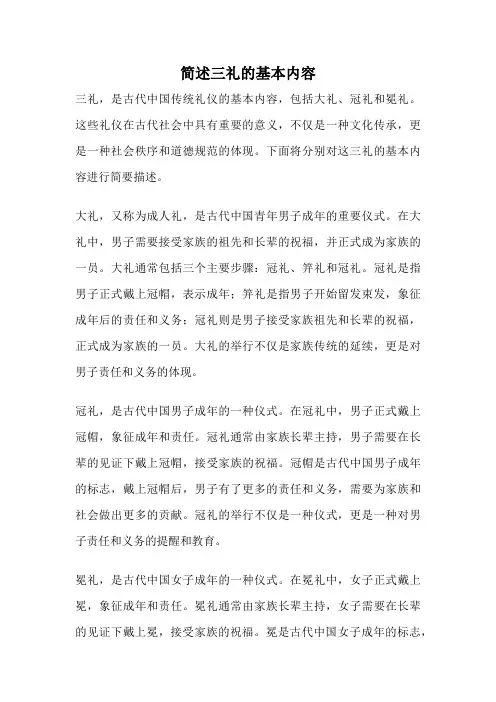 简述三礼的基本内容

三礼，是古代中国传统礼仪的基本内容，包括大礼、冠礼和冕礼。这些礼仪在古代社会中具有重要的意义，不仅是一种文化传承，更是一种社会秩序和道德规范的体现。下面将分别对这三礼的基本内容进行简要描述。

大礼，又称为成人礼，是古代中国青年男子成年的重要仪式。在大礼中，男子需要接受家族的祖先和长辈的祝福，并正式成为家族的一员。大礼通常包括三个主要步骤：冠礼、笄礼和冠礼。冠礼是指男子正式戴上冠帽，表示成年；笄礼是指男子开始留发束发，象征成年后的责任和义务；冠礼则是男子接受家族祖先和长辈的祝福，正式成为家族的一员。大礼的举行不仅是家族传统的延续，更是对男子责任和义务的体现。

冠礼，是古代中国男子成年的一种仪式。在冠礼中，男子正式戴上冠帽，象征成年和责任。冠礼通常由家族长辈主持，男子需要在长辈的见证下戴上冠帽，接受家族的祝福。冠帽是古代中国男子成年的标志，戴上冠帽后，男子有了更多的责任和义务，需要为家族和社会做出更多的贡献。冠礼的举行不仅是一种仪式，更是一种对男子责任和义务的提醒和教育。

冕礼，是古代中国女子成年的一种仪式。在冕礼中，女子正式戴上冕，象征成年和责任。冕礼通常由家族长辈主持，女子需要在长辈的见证下戴上冕，接受家族的祝福。冕是古代中国女子成年的标志，